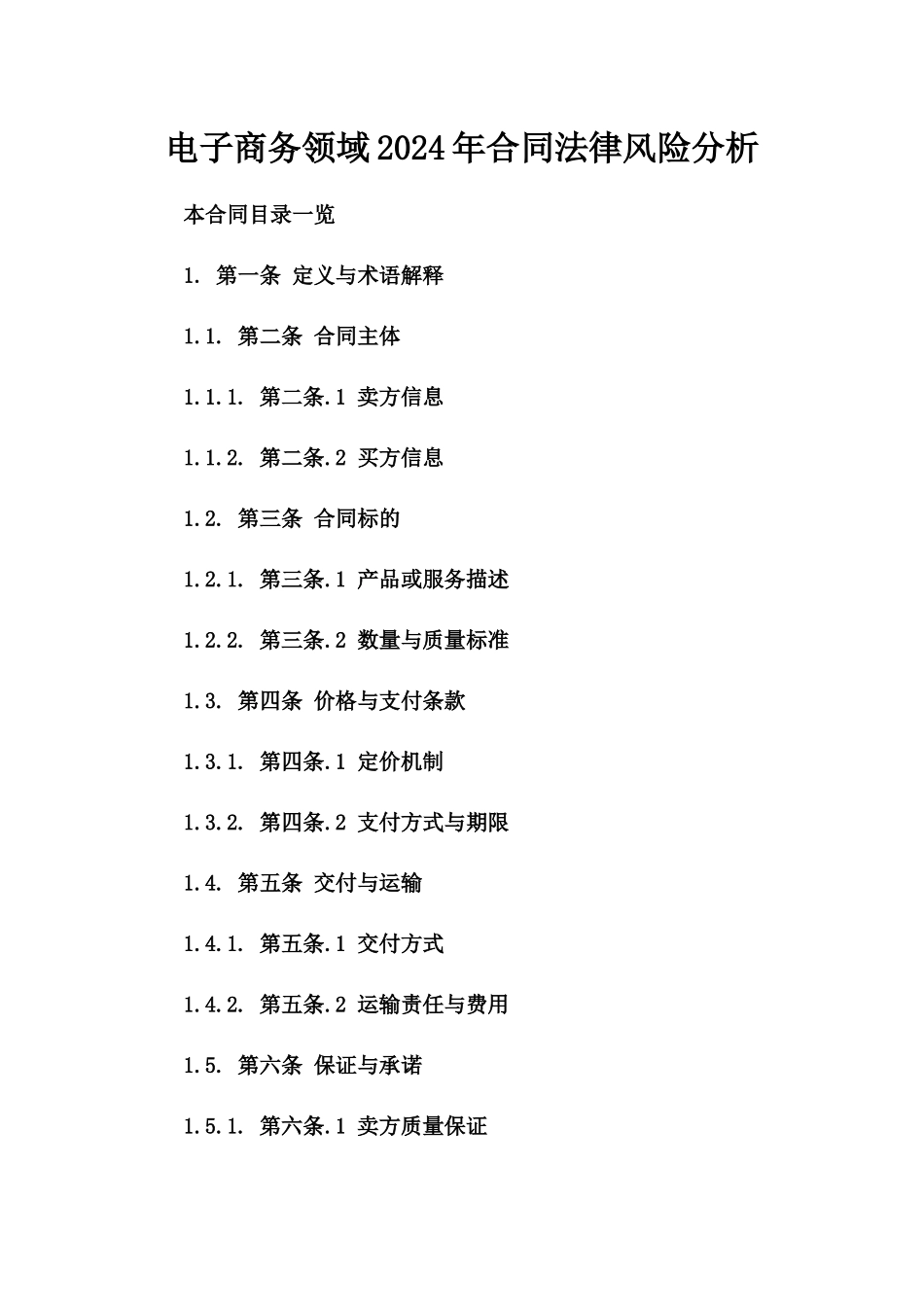 电子商务领域2024年合同法律风险分析

本合同目录一览

1. 第一条 定义与术语解释

1.1. 第二条 合同主体

1.1.1. 第二条.1 卖方信息

1.1.2. 第二条.2 买方信息

1.2. 第三条 合同标的

1.2.1. 第三条.1 产品或服务描述

1.2.2. 第三条.2 数量与质量标准

1.3. 第四条 价格与支付条款

1.3.1. 第四条.1 定价机制

1.3.2. 第四条.2 支付方式与期限

1.4. 第五条 交付与运输

1.4.1. 第五条.1 交付方式

1.4.2. 第五条.2 运输责任与费用

1.5. 第六条 保证与承诺

1.5.1. 第六条.1 卖方质量保证